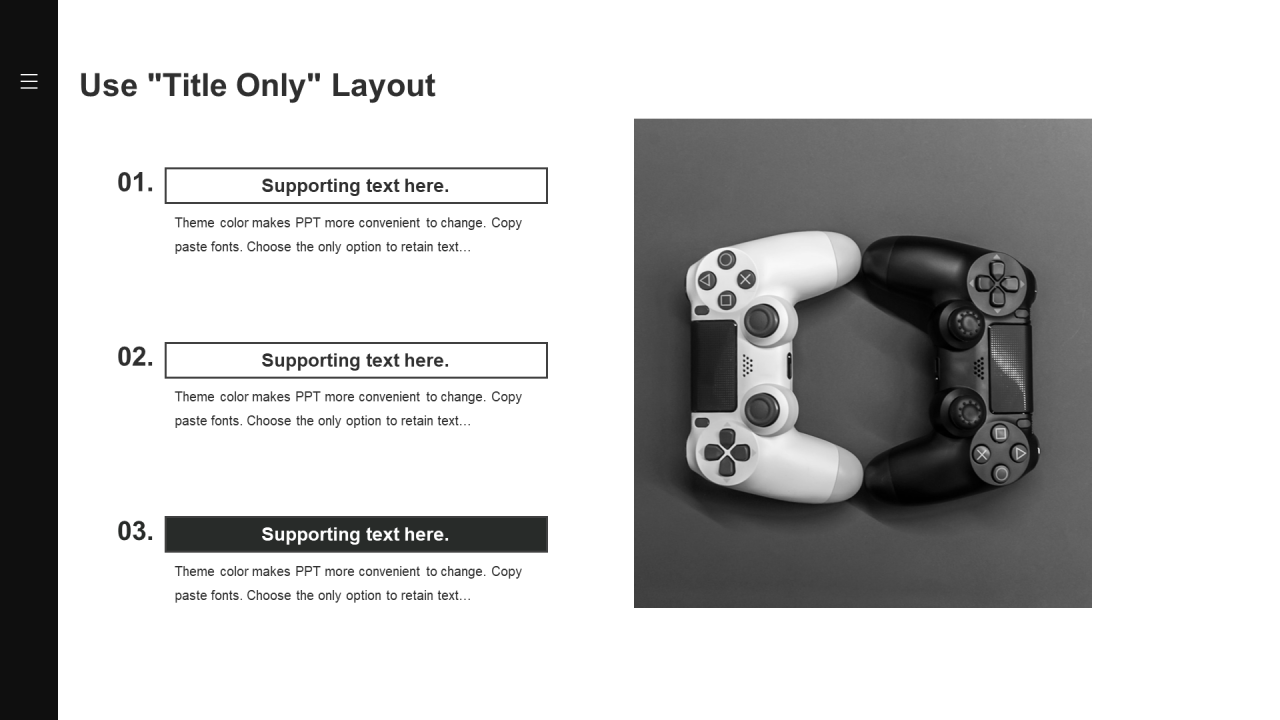 Use "Title Only" Layout

01. Supporting text here.

Theme color makes PPT more convenient to change. Copy paste fonts. Choose the only option to retain text…

02. Supporting text here.

Theme color makes PPT more convenient to change. Copy paste fonts. Choose the only option to retain text…

03. Supporting text here.

Theme color makes PPT more convenient to change. Copy paste fonts. Choose the only option to retain text…